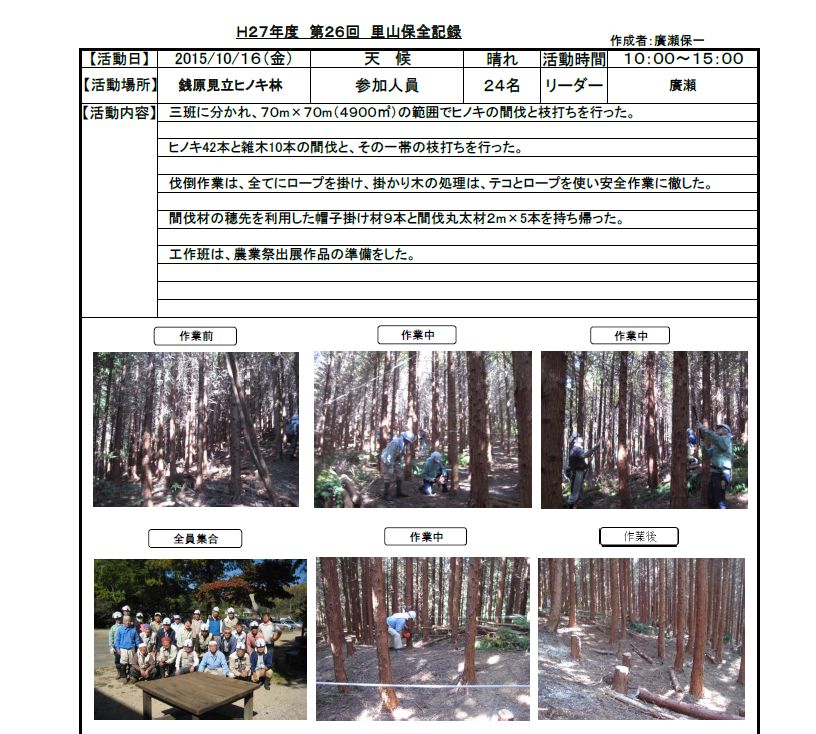 H27年度 第26回 里山保全記録

作成者:廣瀬保一

| 【活動日】 | 2015/10/16(金) | 天 候 | 晴れ | 活動時間 | 10:00~15:00 |
|---|---|---|---|---|---|
| 【活動場所】 | 銭原見立ヒノキ林 | 参加人員 | 24名 | リーダー | 廣瀬 |

【活動内容】 三班に分かれ、70m×70m(4900㎡)の範囲でヒノキの間伐と枝打ちを行った。

ヒノキ42本と雑木10本の間伐と、その一帯の枝打ちを行った。

伐倒作業は、全てにロープを掛け、掛かり木の処理は、テコとロープを使い安全作業に徹した。

間伐材の穂先を利用した帽子掛け材9本と間伐丸太材2m×5本を持ち帰った。

工作班は、農業祭出展作品の準備をした。

作業前

作業中

作業中

全員集合

作業中

作業後